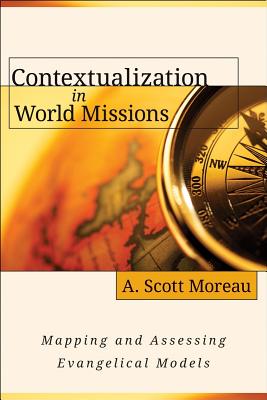 Contextualization
in
World Missions

320
NW
300
280

A. Scott Moreau

Mapping and Assessing
Evangelical Models